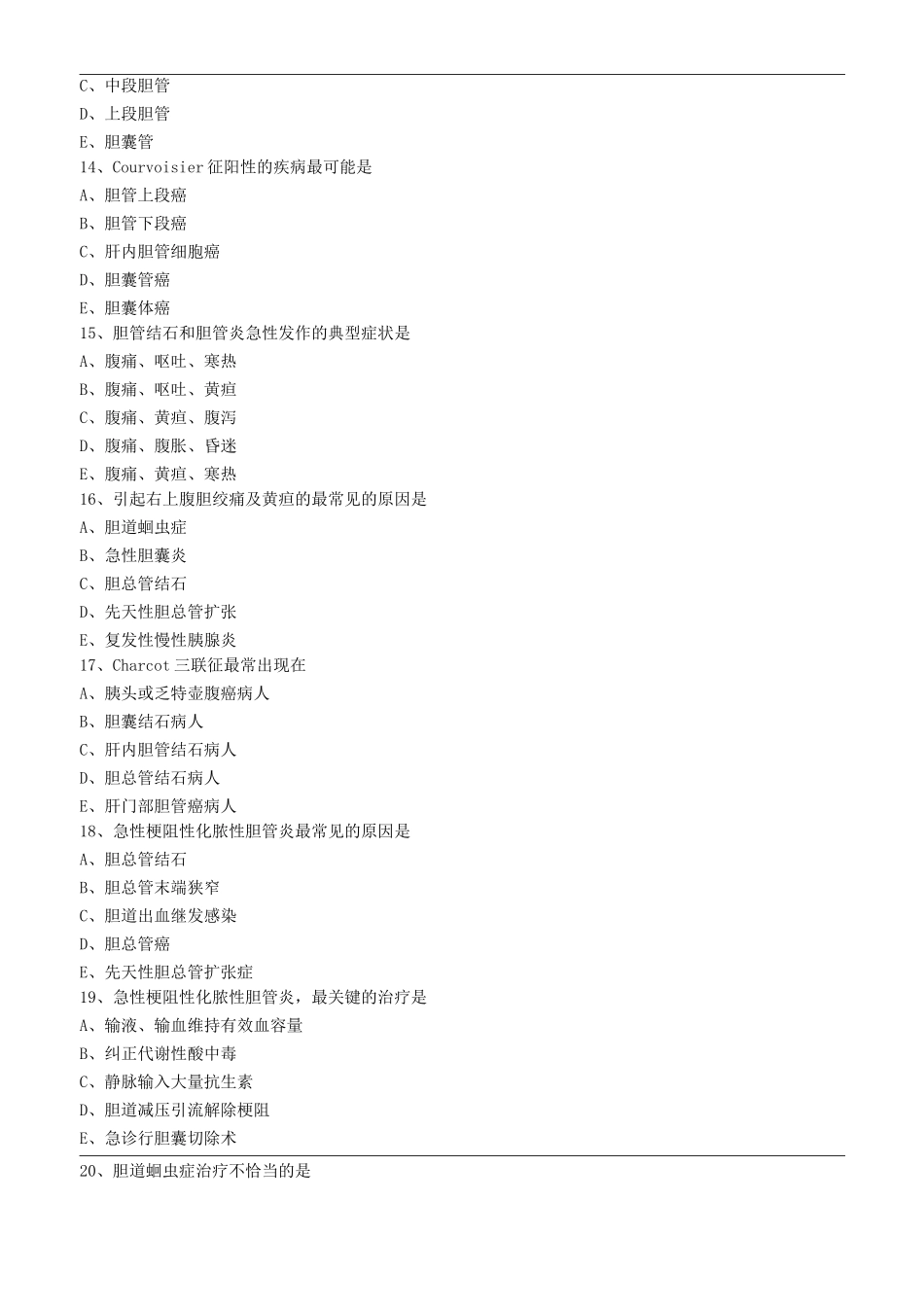 C、中段胆管
D、上段胆管
E、胆囊管
14、Courvoisier 征阳性的疾病最可能是
A、胆管上段癌
B、胆管下段癌
C、肝内胆管细胞癌
D、胆囊管癌
E、胆囊体癌
15、胆管结石和胆管炎急性发作的典型症状是
A、腹痛、呕吐、寒热
B、腹痛、呕吐、黄疸
C、腹痛、黄疸、腹泻
D、腹痛、腹胀、昏迷
E、腹痛、黄疸、寒热
16、引起右上腹胆绞痛及黄疸的最常见的原因是
A、胆道蛔虫症
B、急性胆囊炎
C、胆总管结石
D、先天性胆总管扩张
E、复发性慢性胰腺炎
17、Charcot 三联征最常出现在
A、胰头或乏特壶腹癌病人
B、胆囊结石病人
C、肝内胆管结石病人
D、胆总管结石病人
E、肝门部胆管癌病人
18、急性梗阻性化脓性胆管炎最常见的原因是
A、胆总管结石
B、胆总管末端狭窄
C、胆道出血继发感染
D、胆总管癌
E、先天性胆总管扩张症
19、急性梗阻性化脓性胆管炎，最关键的治疗是
A、输液、输血维持有效血容量
B、纠正代谢性酸中毒
C、静脉输入大量抗生素
D、胆道减压引流解除梗阻
E、急诊行胆囊切除术
20、胆道蛔虫症治疗不恰当的是